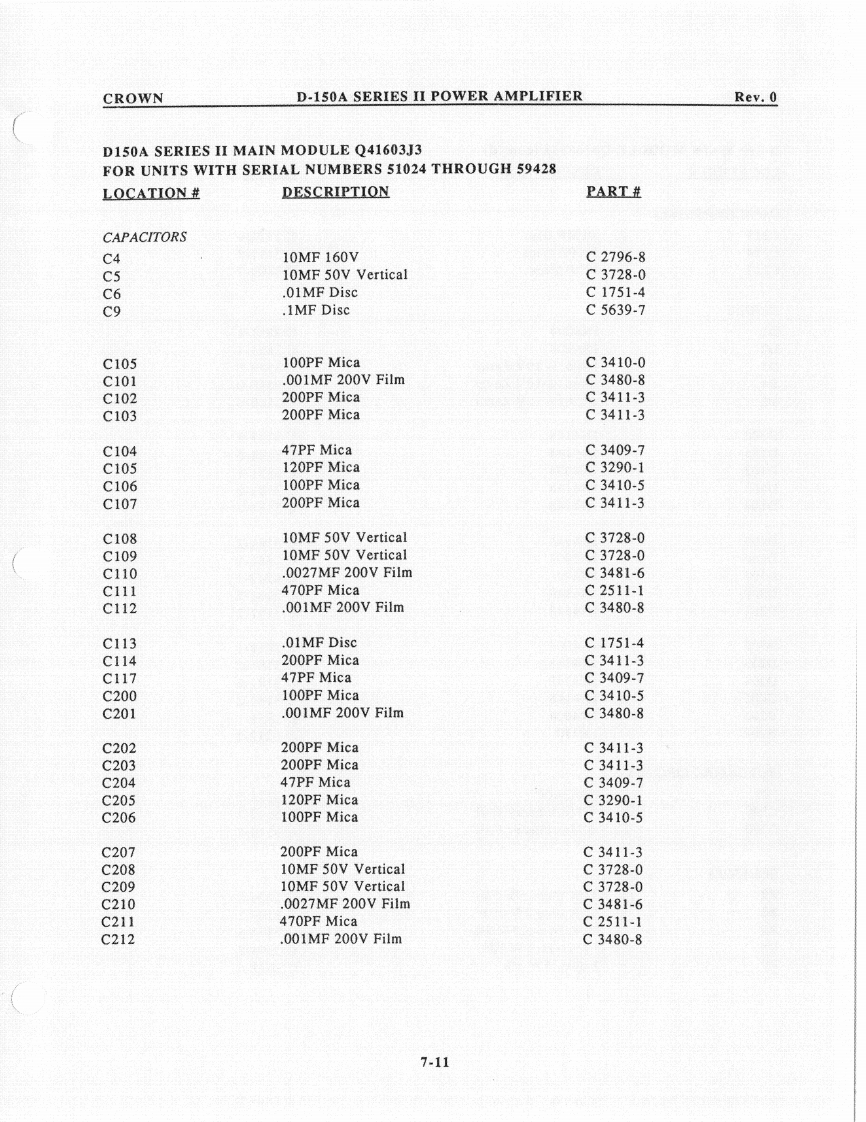 CROWN D-150A SERIES II POWER AMPLIFIER Rev. 0

D150A SERIES II MAIN MODULE Q41603J3
FOR UNITS WITH SERIAL NUMBERS 51024 THROUGH 59428

| LOCATION # | DESCRIPTION | PART # |
|---|---|---|
| CAPACITORS | | |
| C4 | 10MF 160V | C 2796-8 |
| C5 | 10MF 50V Vertical | C 3728-0 |
| C6 | .01MF Disc | C 1751-4 |
| C9 | .1MF Disc | C 5639-7 |
| C105 | 100PF Mica | C 3410-0 |
| C101 | .001MF 200V Film | C 3480-8 |
| C102 | 200PF Mica | C 3411-3 |
| C103 | 200PF Mica | C 3411-3 |
| C104 | 47PF Mica | C 3409-7 |
| C105 | 120PF Mica | C 3290-1 |
| C106 | 100PF Mica | C 3410-5 |
| C107 | 200PF Mica | C 3411-3 |
| C108 | 10MF 50V Vertical | C 3728-0 |
| C109 | 10MF 50V Vertical | C 3728-0 |
| C110 | .0027MF 200V Film | C 3481-6 |
| C111 | 470PF Mica | C 2511-1 |
| C112 | .001MF 200V Film | C 3480-8 |
| C113 | .01MF Disc | C 1751-4 |
| C114 | 200PF Mica | C 3411-3 |
| C117 | 47PF Mica | C 3409-7 |
| C200 | 100PF Mica | C 3410-5 |
| C201 | .001MF 200V Film | C 3480-8 |
| C202 | 200PF Mica | C 3411-3 |
| C203 | 200PF Mica | C 3411-3 |
| C204 | 47PF Mica | C 3409-7 |
| C205 | 120PF Mica | C 3290-1 |
| C206 | 100PF Mica | C 3410-5 |
| C207 | 200PF Mica | C 3411-3 |
| C208 | 10MF 50V Vertical | C 3728-0 |
| C209 | 10MF 50V Vertical | C 3728-0 |
| C210 | .0027MF 200V Film | C 3481-6 |
| C211 | 470PF Mica | C 2511-1 |
| C212 | .001MF 200V Film | C 3480-8 |

7-11